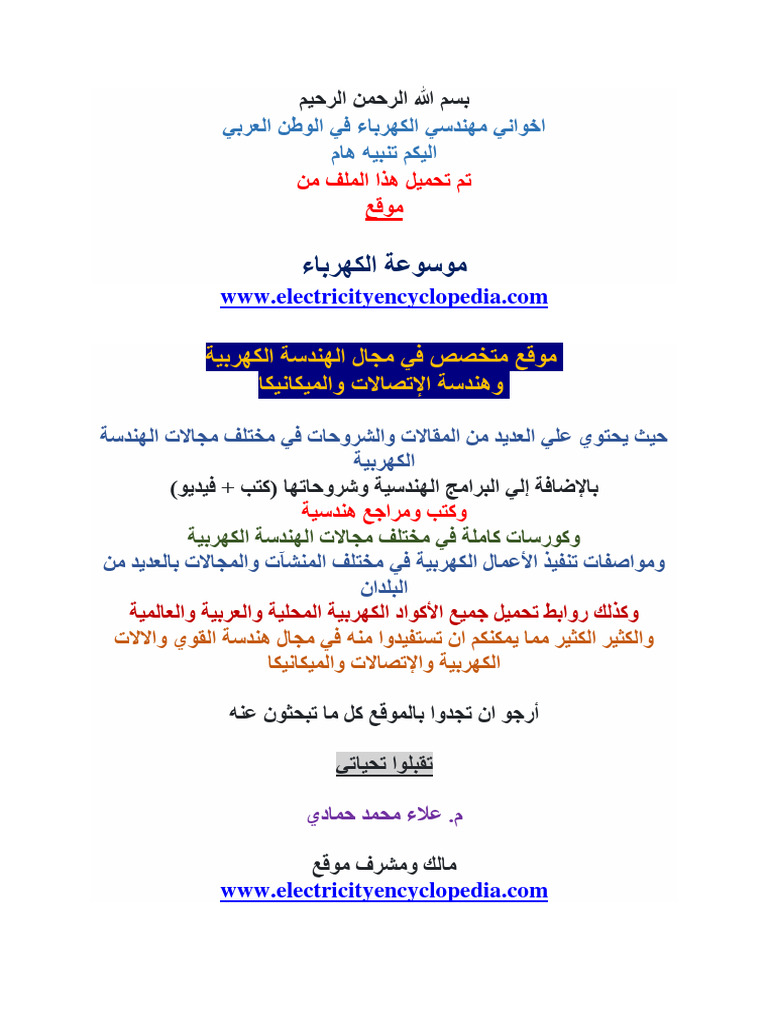 بسم الله الرحمن الرحيم
اخواني مهندسي الكهرباء في الوطن العربي
اليكم تنبيه هام
تم تحميل هذا الملف من
موقع

موسوعة الكهرباء
www.electricityencyclopedia.com

موقع متخصص في مجال الهندسة الكهربية
وهندسة الإتصالات والميكانيكا

حيث يحتوي علي العديد من المقالات والشروحات في مختلف مجالات الهندسة الكهربية
بالإضافة إلي البرامج الهندسية وشروحاتها (كتب + فيديو)
وكتب ومراجع هندسية
وكورسات كاملة في مختلف مجالات الهندسة الكهربية
ومواصفات تنفيذ الأعمال الكهربية في مختلف المنشآت والمجالات بالعديد من البلدان
وكذلك روابط تحميل جميع الأكواد الكهربية المحلية والعربية والعالمية
والكثير الكثير مما يمكنكم ان تستفيدوا منه في مجال هندسة القوي والالات الكهربية والإتصالات والميكانيكا

أرجو ان تجدوا بالموقع كل ما تبحثون عنه

تقبلوا تحياتي

م. علاء محمد حمادي

مالك ومشرف موقع
www.electricityencyclopedia.com